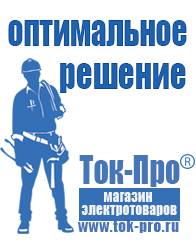 оптимальное решение

Ток-Про®

магазин электротоваров

www.tok-pro.ru